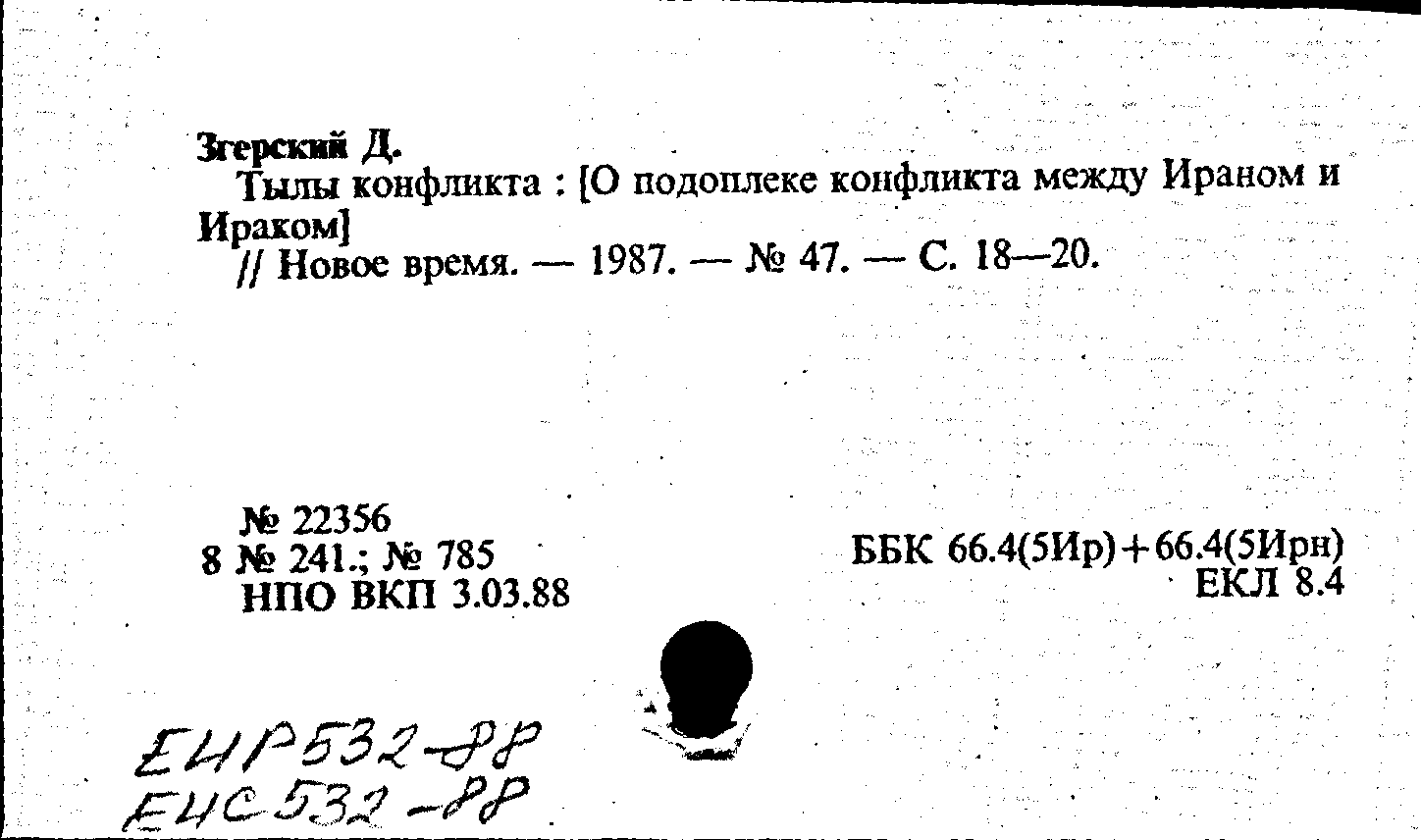 Згерский Д.
Тылы конфликта : [О подоплеке конфликта между Ираном и Ираком]
// Новое время. — 1987. — № 47. — С. 18—20.

№ 22356
8 № 241.; № 785
НПО ВКП 3.03.88

ББК 66.4(5Ир)+66.4(5Ирн)
ЕКЛ 8.4

ЕИР532-88
ЕИС532-88